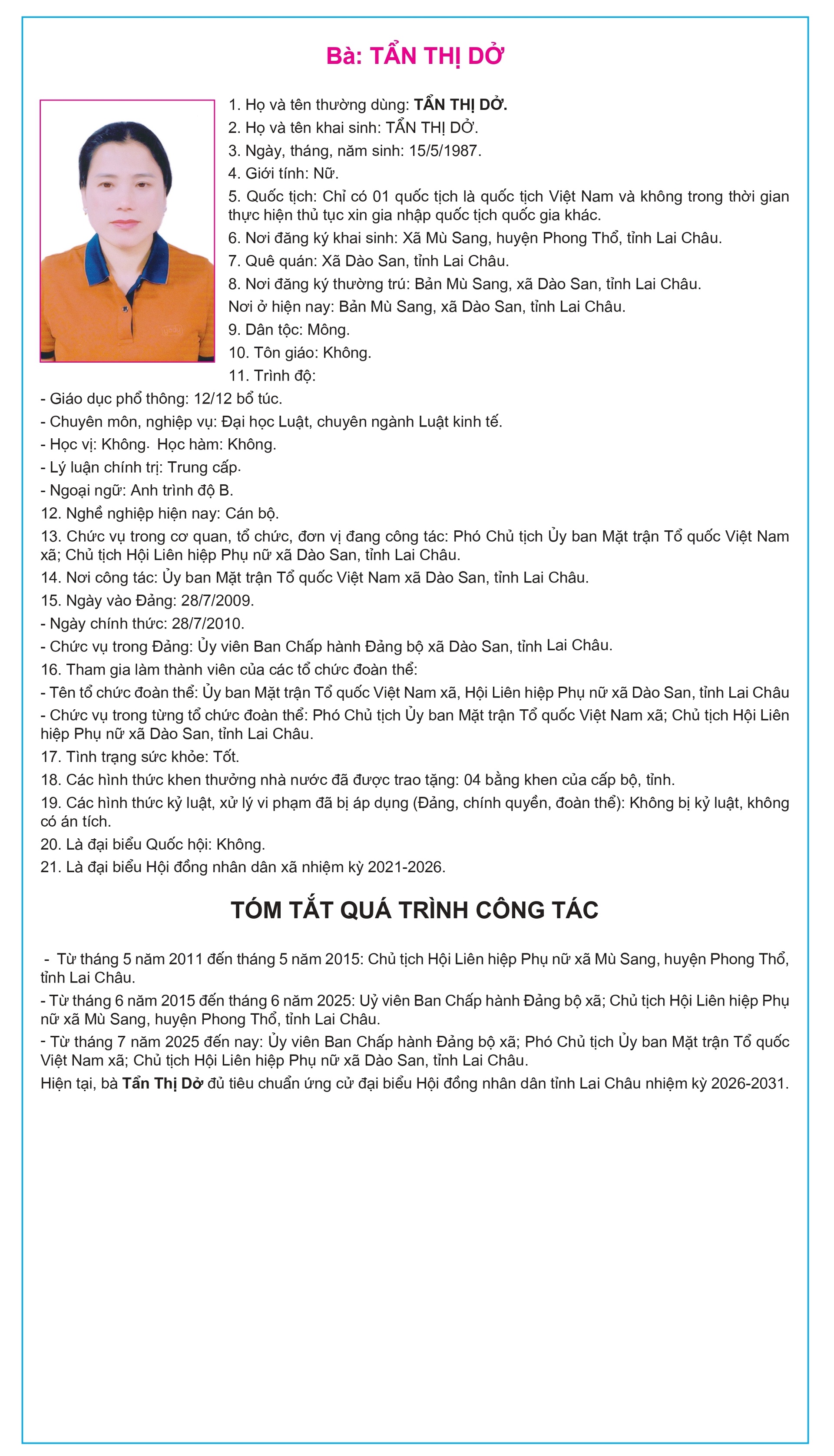 Bà: TẨN THỊ DỞ

1. Họ và tên thường dùng: TẨN THỊ DỞ.
2. Họ và tên khai sinh: TẨN THỊ DỞ.
3. Ngày, tháng, năm sinh: 15/5/1987.
4. Giới tính: Nữ.
5. Quốc tịch: Chỉ có 01 quốc tịch là quốc tịch Việt Nam và không trong thời gian thực hiện thủ tục xin gia nhập quốc tịch quốc gia khác.
6. Nơi đăng ký khai sinh: Xã Mù Sang, huyện Phong Thổ, tỉnh Lai Châu.
7. Quê quán: Xã Dào San, tỉnh Lai Châu.
8. Nơi đăng ký thường trú: Bản Mù Sang, xã Dào San, tỉnh Lai Châu.
Nơi ở hiện nay: Bản Mù Sang, xã Dào San, tỉnh Lai Châu.
9. Dân tộc: Mông.
10. Tôn giáo: Không.
11. Trình độ:
- Giáo dục phổ thông: 12/12 bổ túc.
- Chuyên môn, nghiệp vụ: Đại học Luật, chuyên ngành Luật kinh tế.
- Học vị: Không. Học hàm: Không.
- Lý luận chính trị: Trung cấp.
- Ngoại ngữ: Anh trình độ B.
12. Nghề nghiệp hiện nay: Cán bộ.
13. Chức vụ trong cơ quan, tổ chức, đơn vị đang công tác: Phó Chủ tịch Ủy ban Mặt trận Tổ quốc Việt Nam xã; Chủ tịch Hội Liên hiệp Phụ nữ xã Dào San, tỉnh Lai Châu.
14. Nơi công tác: Ủy ban Mặt trận Tổ quốc Việt Nam xã Dào San, tỉnh Lai Châu.
15. Ngày vào Đảng: 28/7/2009.
- Ngày chính thức: 28/7/2010.
- Chức vụ trong Đảng: Ủy viên Ban Chấp hành Đảng bộ xã Dào San, tỉnh Lai Châu.
16. Tham gia làm thành viên của các tổ chức đoàn thể:
- Tên tổ chức đoàn thể: Ủy ban Mặt trận Tổ quốc Việt Nam xã, Hội Liên hiệp Phụ nữ xã Dào San, tỉnh Lai Châu
- Chức vụ trong từng tổ chức đoàn thể: Phó Chủ tịch Ủy ban Mặt trận Tổ quốc Việt Nam xã; Chủ tịch Hội Liên hiệp Phụ nữ xã Dào San, tỉnh Lai Châu.
17. Tình trạng sức khỏe: Tốt.
18. Các hình thức khen thưởng nhà nước đã được trao tặng: 04 bằng khen của cấp bộ, tỉnh.
19. Các hình thức kỷ luật, xử lý vi phạm đã bị áp dụng (Đảng, chính quyền, đoàn thể): Không bị kỷ luật, không có án tích.
20. Là đại biểu Quốc hội: Không.
21. Là đại biểu Hội đồng nhân dân xã nhiệm kỳ 2021-2026.

TÓM TẮT QUÁ TRÌNH CÔNG TÁC

- Từ tháng 5 năm 2011 đến tháng 5 năm 2015: Chủ tịch Hội Liên hiệp Phụ nữ xã Mù Sang, huyện Phong Thổ, tỉnh Lai Châu.
- Từ tháng 6 năm 2015 đến tháng 6 năm 2025: Uỷ viên Ban Chấp hành Đảng bộ xã; Chủ tịch Hội Liên hiệp Phụ nữ xã Mù Sang, huyện Phong Thổ, tỉnh Lai Châu.
- Từ tháng 7 năm 2025 đến nay: Ủy viên Ban Chấp hành Đảng bộ xã; Phó Chủ tịch Ủy ban Mặt trận Tổ quốc Việt Nam xã; Chủ tịch Hội Liên hiệp Phụ nữ xã Dào San, tỉnh Lai Châu.
Hiện tại, bà Tẩn Thị Dở đủ tiêu chuẩn ứng cử đại biểu Hội đồng nhân dân tỉnh Lai Châu nhiệm kỳ 2026-2031.